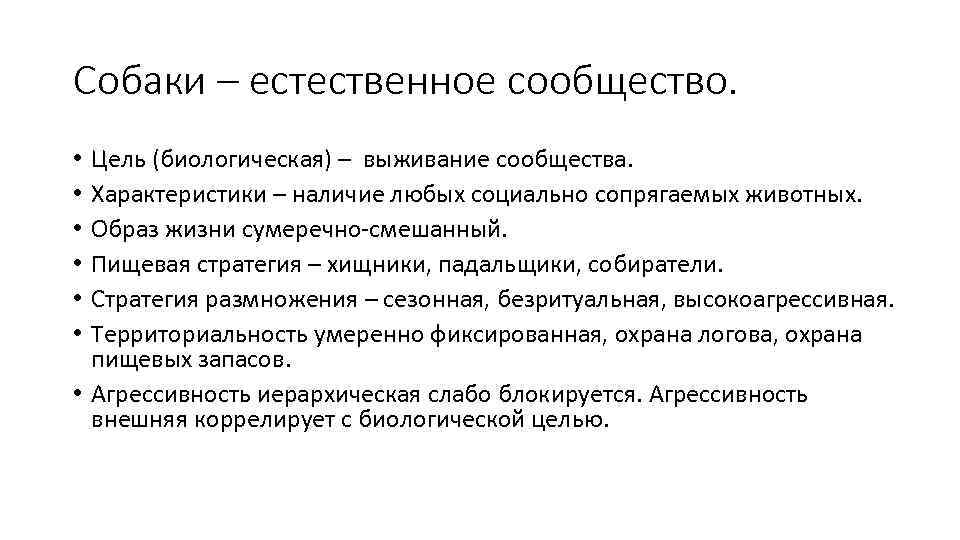 Собаки – естественное сообщество.

• Цель (биологическая) – выживание сообщества.
• Характеристики – наличие любых социально сопрягаемых животных.
• Образ жизни сумеречно-смешанный.
• Пищевая стратегия – хищники, падальщики, собиратели.
• Стратегия размножения – сезонная, безритуальная, высокоагрессивная.
• Территориальность умеренно фиксированная, охрана логова, охрана пищевых запасов.
• Агрессивность иерархическая слабо блокируется. Агрессивность внешняя коррелирует с биологической целью.